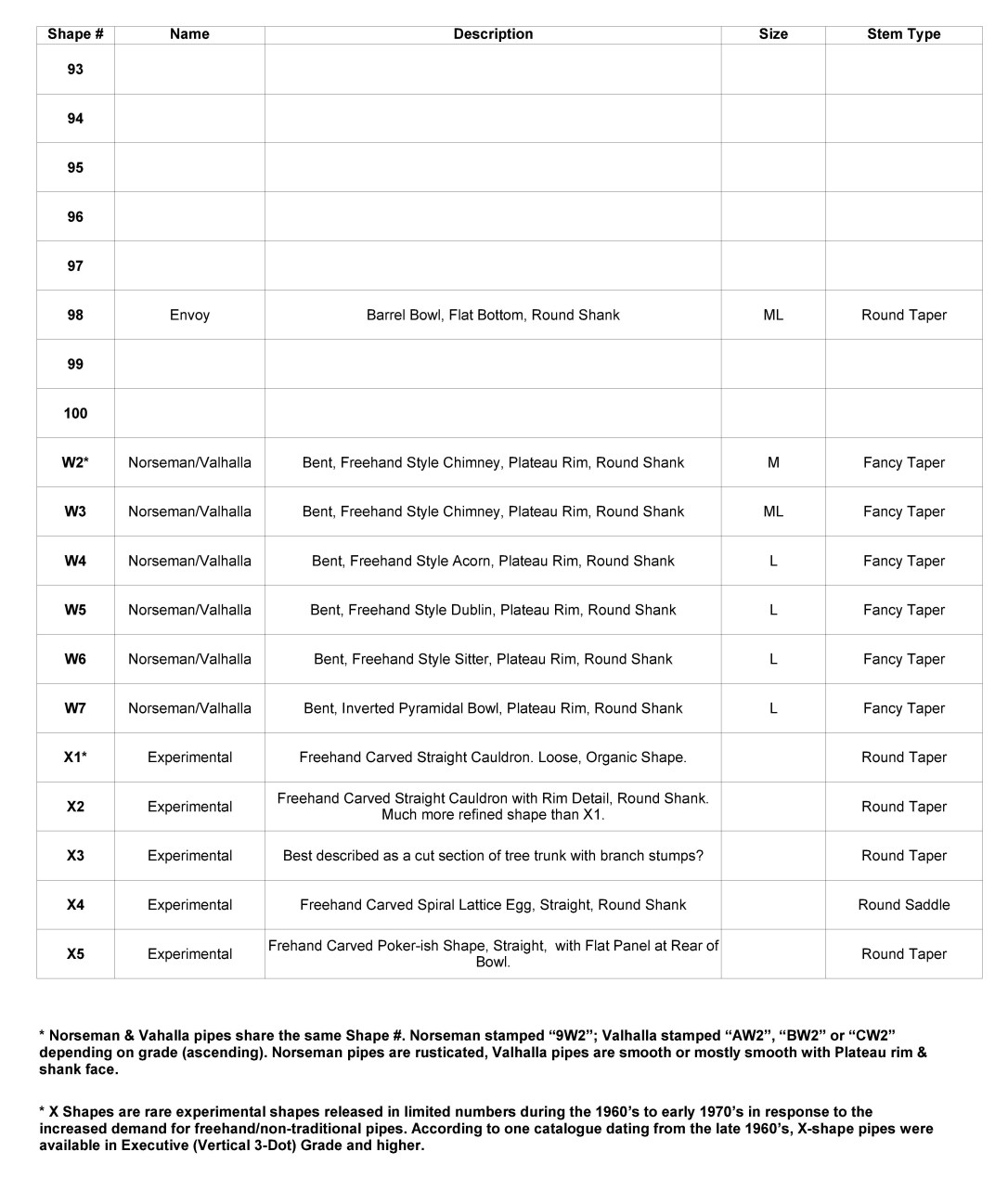 | Shape # | Name | Description | Size | Stem Type |
|---|---|---|---|---|
| 93 | | | | |
| 94 | | | | |
| 95 | | | | |
| 96 | | | | |
| 97 | | | | |
| 98 | Envoy | Barrel Bowl, Flat Bottom, Round Shank | ML | Round Taper |
| 99 | | | | |
| 100 | | | | |
| W2* | Norseman/Valhalla | Bent, Freehand Style Chimney, Plateau Rim, Round Shank | M | Fancy Taper |
| W3 | Norseman/Valhalla | Bent, Freehand Style Chimney, Plateau Rim, Round Shank | ML | Fancy Taper |
| W4 | Norseman/Valhalla | Bent, Freehand Style Acorn, Plateau Rim, Round Shank | L | Fancy Taper |
| W5 | Norseman/Valhalla | Bent, Freehand Style Dublin, Plateau Rim, Round Shank | L | Fancy Taper |
| W6 | Norseman/Valhalla | Bent, Freehand Style Sitter, Plateau Rim, Round Shank | L | Fancy Taper |
| W7 | Norseman/Valhalla | Bent, Inverted Pyramidal Bowl, Plateau Rim, Round Shank | L | Fancy Taper |
| X1* | Experimental | Freehand Carved Straight Cauldron. Loose, Organic Shape. | | Round Taper |
| X2 | Experimental | Freehand Carved Straight Cauldron with Rim Detail, Round Shank. Much more refined shape than X1. | | Round Taper |
| X3 | Experimental | Best described as a cut section of tree trunk with branch stumps? | | Round Taper |
| X4 | Experimental | Freehand Carved Spiral Lattice Egg, Straight, Round Shank | | Round Saddle |
| X5 | Experimental | Frehand Carved Poker-ish Shape, Straight, with Flat Panel at Rear of Bowl. | | Round Taper |

* Norseman & Vahalla pipes share the same Shape #. Norseman stamped “9W2”; Valhalla stamped “AW2”, “BW2” or “CW2” depending on grade (ascending). Norseman pipes are rusticated, Valhalla pipes are smooth or mostly smooth with Plateau rim & shank face.

* X Shapes are rare experimental shapes released in limited numbers during the 1960’s to early 1970’s in response to the increased demand for freehand/non-traditional pipes. According to one catalogue dating from the late 1960’s, X-shape pipes were available in Executive (Vertical 3-Dot) Grade and higher.